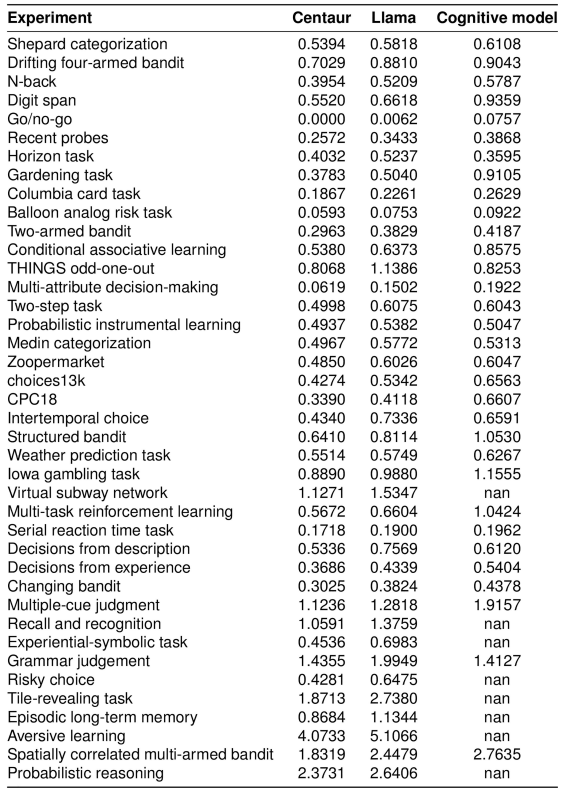 | Experiment | Centaur | Llama | Cognitive model |
|---|---|---|---|
| Shepard categorization | 0.5394 | 0.5818 | 0.6108 |
| Drifting four-armed bandit | 0.7029 | 0.8810 | 0.9043 |
| N-back | 0.3954 | 0.5209 | 0.5787 |
| Digit span | 0.5520 | 0.6618 | 0.9359 |
| Go/no-go | 0.0000 | 0.0062 | 0.0757 |
| Recent probes | 0.2572 | 0.3433 | 0.3868 |
| Horizon task | 0.4032 | 0.5237 | 0.3595 |
| Gardening task | 0.3783 | 0.5040 | 0.9105 |
| Columbia card task | 0.1867 | 0.2261 | 0.2629 |
| Balloon analog risk task | 0.0593 | 0.0753 | 0.0922 |
| Two-armed bandit | 0.2963 | 0.3829 | 0.4187 |
| Conditional associative learning | 0.5380 | 0.6373 | 0.8575 |
| THINGS odd-one-out | 0.8068 | 1.1386 | 0.8253 |
| Multi-attribute decision-making | 0.0619 | 0.1502 | 0.1922 |
| Two-step task | 0.4998 | 0.6075 | 0.6043 |
| Probabilistic instrumental learning | 0.4937 | 0.5382 | 0.5047 |
| Medin categorization | 0.4967 | 0.5772 | 0.5313 |
| Zoopermarket | 0.4850 | 0.6026 | 0.6047 |
| choices13k | 0.4274 | 0.5342 | 0.6563 |
| CPC18 | 0.3390 | 0.4118 | 0.6607 |
| Intertemporal choice | 0.4340 | 0.7336 | 0.6591 |
| Structured bandit | 0.6410 | 0.8114 | 1.0530 |
| Weather prediction task | 0.5514 | 0.5749 | 0.6267 |
| Iowa gambling task | 0.8890 | 0.9880 | 1.1555 |
| Virtual subway network | 1.1271 | 1.5347 | nan |
| Multi-task reinforcement learning | 0.5672 | 0.6604 | 1.0424 |
| Serial reaction time task | 0.1718 | 0.1900 | 0.1962 |
| Decisions from description | 0.5336 | 0.7569 | 0.6120 |
| Decisions from experience | 0.3686 | 0.4339 | 0.5404 |
| Changing bandit | 0.3025 | 0.3824 | 0.4378 |
| Multiple-cue judgment | 1.1236 | 1.2818 | 1.9157 |
| Recall and recognition | 1.0591 | 1.3759 | nan |
| Experiential-symbolic task | 0.4536 | 0.6983 | nan |
| Grammar judgement | 1.4355 | 1.9949 | 1.4127 |
| Risky choice | 0.4281 | 0.6475 | nan |
| Tile-revealing task | 1.8713 | 2.7380 | nan |
| Episodic long-term memory | 0.8684 | 1.1344 | nan |
| Aversive learning | 4.0733 | 5.1066 | nan |
| Spatially correlated multi-armed bandit | 1.8319 | 2.4479 | 2.7635 |
| Probabilistic reasoning | 2.3731 | 2.6406 | nan |